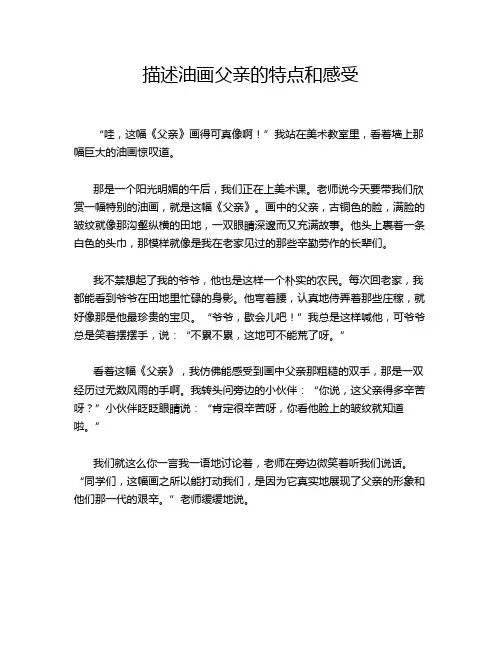 描述油画父亲的特点和感受

“哇，这幅《父亲》画得可真像啊！”我站在美术教室里，看着墙上那幅巨大的油画惊叹道。

那是一个阳光明媚的午后，我们正在上美术课。老师说今天要带我们欣赏一幅特别的油画，就是这幅《父亲》。画中的父亲，古铜色的脸，满脸的皱纹就像那沟壑纵横的田地，一双眼睛深邃而又充满故事。他头上裹着一条白色的头巾，那模样就像是我在老家见过的那些辛勤劳作的长辈们。

我不禁想起了我的爷爷，他也是这样一个朴实的农民。每次回老家，我都能看到爷爷在田地里忙碌的身影。他弯着腰，认真地侍弄着那些庄稼，就好像那是他最珍贵的宝贝。“爷爷，歇会儿吧！”我总是这样喊他，可爷爷总是笑着摆摆手，说：“不累不累，这地可不能荒了呀。”

看着这幅《父亲》，我仿佛能感受到画中父亲那粗糙的双手，那是一双经历过无数风雨的手啊。我转头问旁边的小伙伴：“你说，这父亲得多辛苦呀？”小伙伴眨眨眼睛说：“肯定很辛苦呀，你看他脸上的皱纹就知道啦。”

我们就这么你一言我一语地讨论着，老师在旁边微笑着听我们说话。“同学们，这幅画之所以能打动我们，是因为它真实地展现了父亲的形象和他们那一代的艰辛。”老师缓缓地说。